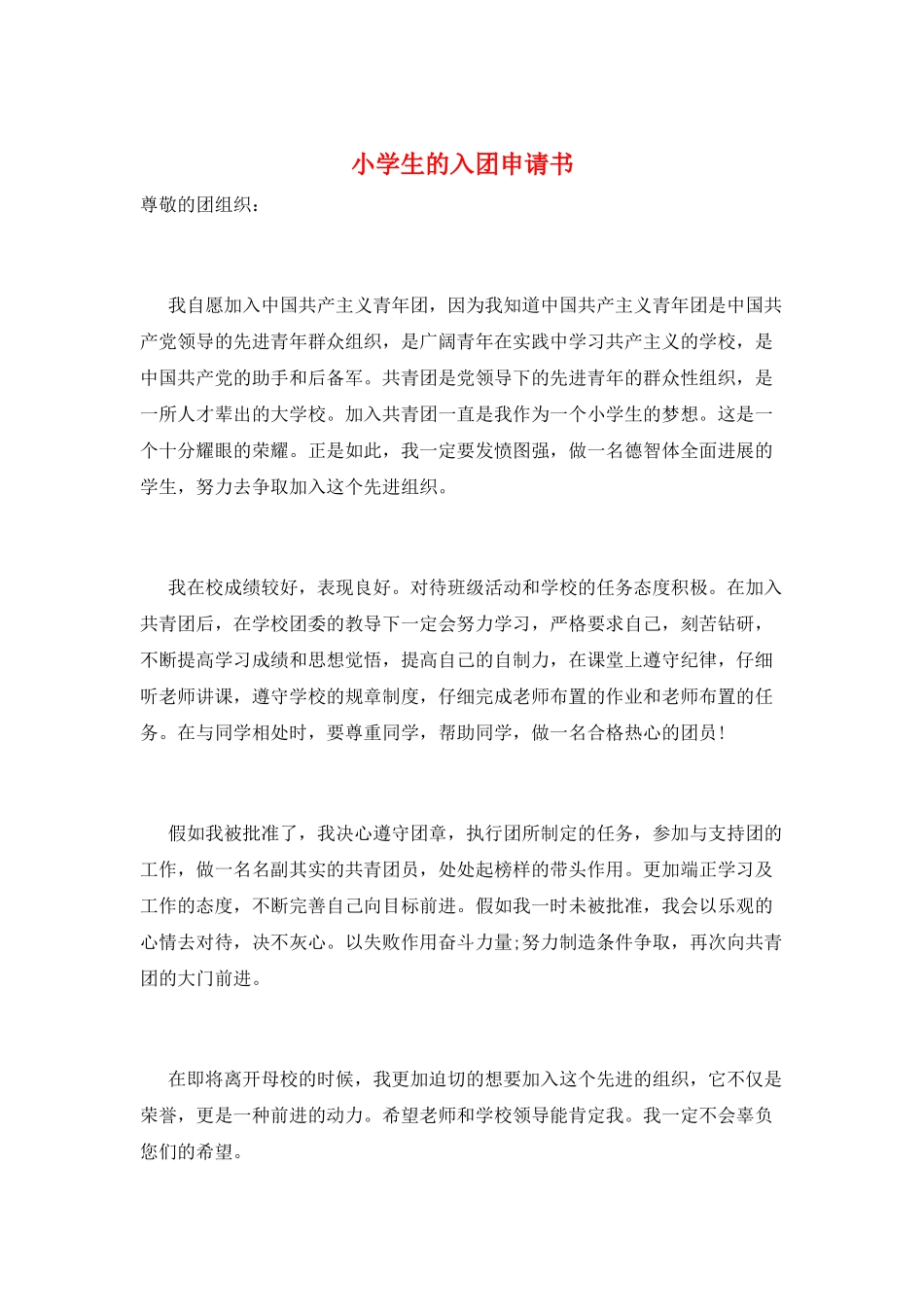 小学生的入团申请书

尊敬的团组织：

我自愿加入中国共产主义青年团，因为我知道中国共产主义青年团是中国共产党领导的先进青年群众组织，是广阔青年在实践中学习共产主义的学校，是中国共产党的助手和后备军。共青团是党领导下的先进青年的群众性组织，是一所人才辈出的大学校。加入共青团一直是我作为一个小学生的梦想。这是一个十分耀眼的荣耀。正是如此，我一定要发愤图强，做一名德智体全面进展的学生，努力去争取加入这个先进组织。

我在校成绩较好，表现良好。对待班级活动和学校的任务态度积极。在加入共青团后，在学校团委的教导下一定会努力学习，严格要求自己，刻苦钻研，不断提高学习成绩和思想觉悟，提高自己的自制力，在课堂上遵守纪律，仔细听老师讲课，遵守学校的规章制度，仔细完成老师布置的作业和老师布置的任务。在与同学相处时，要尊重同学，帮助同学，做一名合格热心的团员！

假如我被批准了，我决心遵守团章，执行团所制定的任务，参加与支持团的工作，做一名名副其实的共青团员，处处起榜样的带头作用。更加端正学习及工作的态度，不断完善自己向目标前进。假如我一时未被批准，我会以乐观的心情去对待，决不灰心。以失败作用奋斗力量;努力制造条件争取，再次向共青团的大门前进。

在即将离开母校的时候，我更加迫切的想要加入这个先进的组织，它不仅是荣誉，更是一种前进的动力。希望老师和学校领导能肯定我。我一定不会辜负您们的希望。